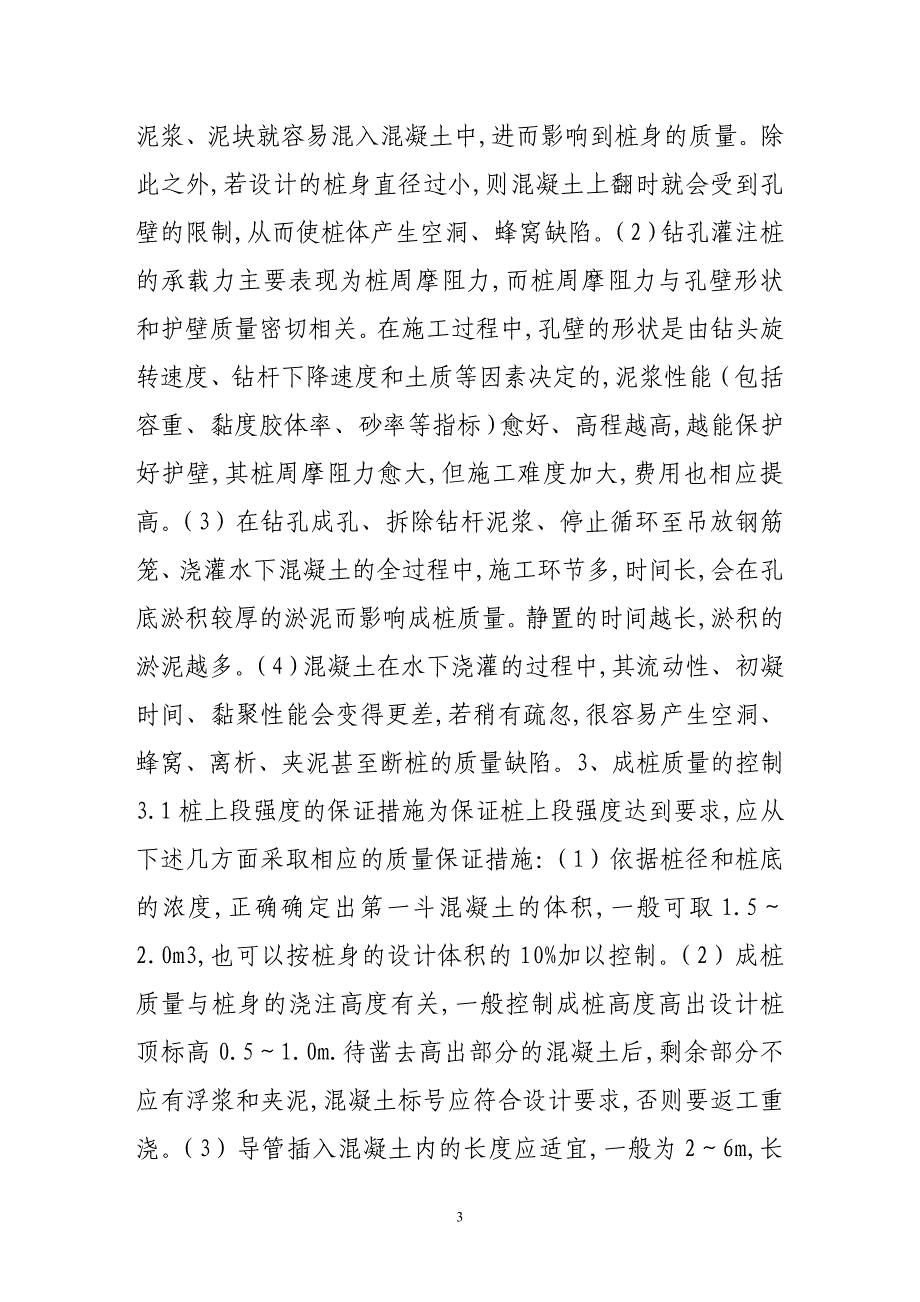 泥浆、泥块就容易混入混凝土中,进而影响到桩身的质量。除此之外,若设计的桩身直径过小,则混凝土上翻时就会受到孔壁的限制,从而使桩体产生空洞、蜂窝缺陷。(2)钻孔灌注桩的承载力主要表现为桩周摩阻力,而桩周摩阻力与孔壁形状和护壁质量密切相关。在施工过程中,孔壁的形状是由钻头旋转速度、钻杆下降速度和土质等因素决定的,泥浆性能(包括容重、黏度胶体率、砂率等指标)愈好、高程越高,越能保护好护壁,其桩周摩阻力愈大,但施工难度加大,费用也相应提高。(3)在钻孔成孔、拆除钻杆泥浆、停止循环至吊放钢筋笼、浇灌水下混凝土的全过程中,施工环节多,时间长,会在孔底淤积较厚的淤泥而影响成桩质量。静置的时间越长,淤积的淤泥越多。(4)混凝土在水下浇灌的过程中,其流动性、初凝时间、黏聚性能会变得更差,若稍有疏忽,很容易产生空洞、蜂窝、离析、夹泥甚至断桩的质量缺陷。3、成桩质量的控制 3.1 桩上段强度的保证措施为保证桩上段强度达到要求,应从下述几方面采取相应的质量保证措施:(1)依据桩径和桩底的浓度,正确确定出第一斗混凝土的体积,一般可取 1.5~2.0m3,也可以按桩身的设计体积的 10%加以控制。(2)成桩质量与桩身的浇注高度有关,一般控制成桩高度高出设计桩顶标高 0.5~1.0m.待凿去高出部分的混凝土后,剩余部分不应有浮浆和夹泥,混凝土标号应符合设计要求,否则要返工重浇。(3)导管插入混凝土内的长度应适宜,一般为 2~6m,长

3